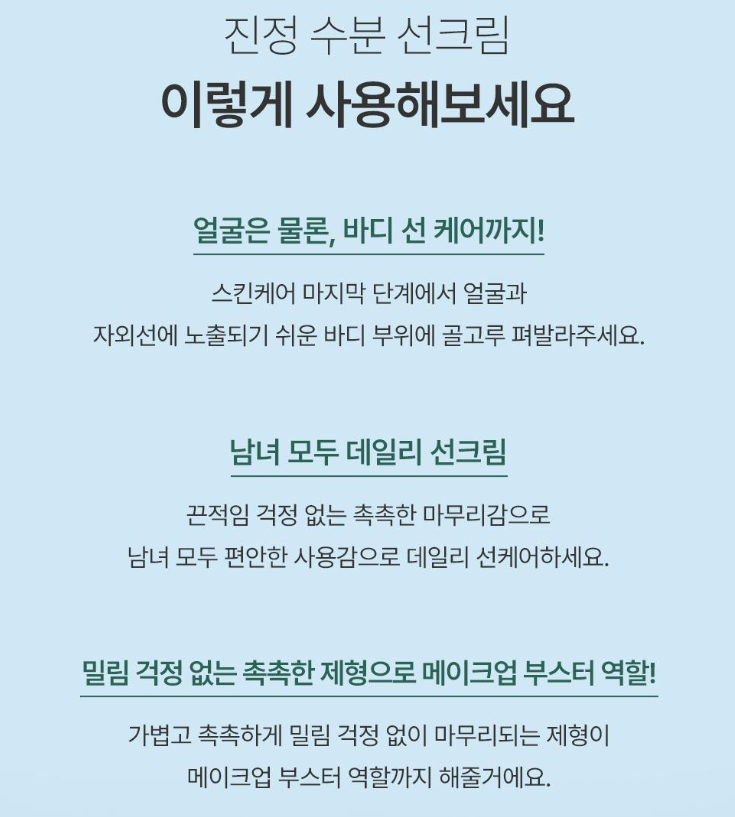 진정 수분 선크림
이렇게 사용해보세요

얼굴은 물론, 바디 선 케어까지!

스킨케어 마지막 단계에서 얼굴과 자외선에 노출되기 쉬운 바디 부위에 골고루 펴발라주세요.

남녀 모두 데일리 선크림

끈적임 걱정 없는 촉촉한 마무리감으로 남녀 모두 편안한 사용감으로 데일리 선케어하세요.

밀림 걱정 없는 촉촉한 제형으로 메이크업 부스터 역할!

가볍고 촉촉하게 밀림 걱정 없이 마무리되는 제형이 메이크업 부스터 역할까지 해줄거에요.